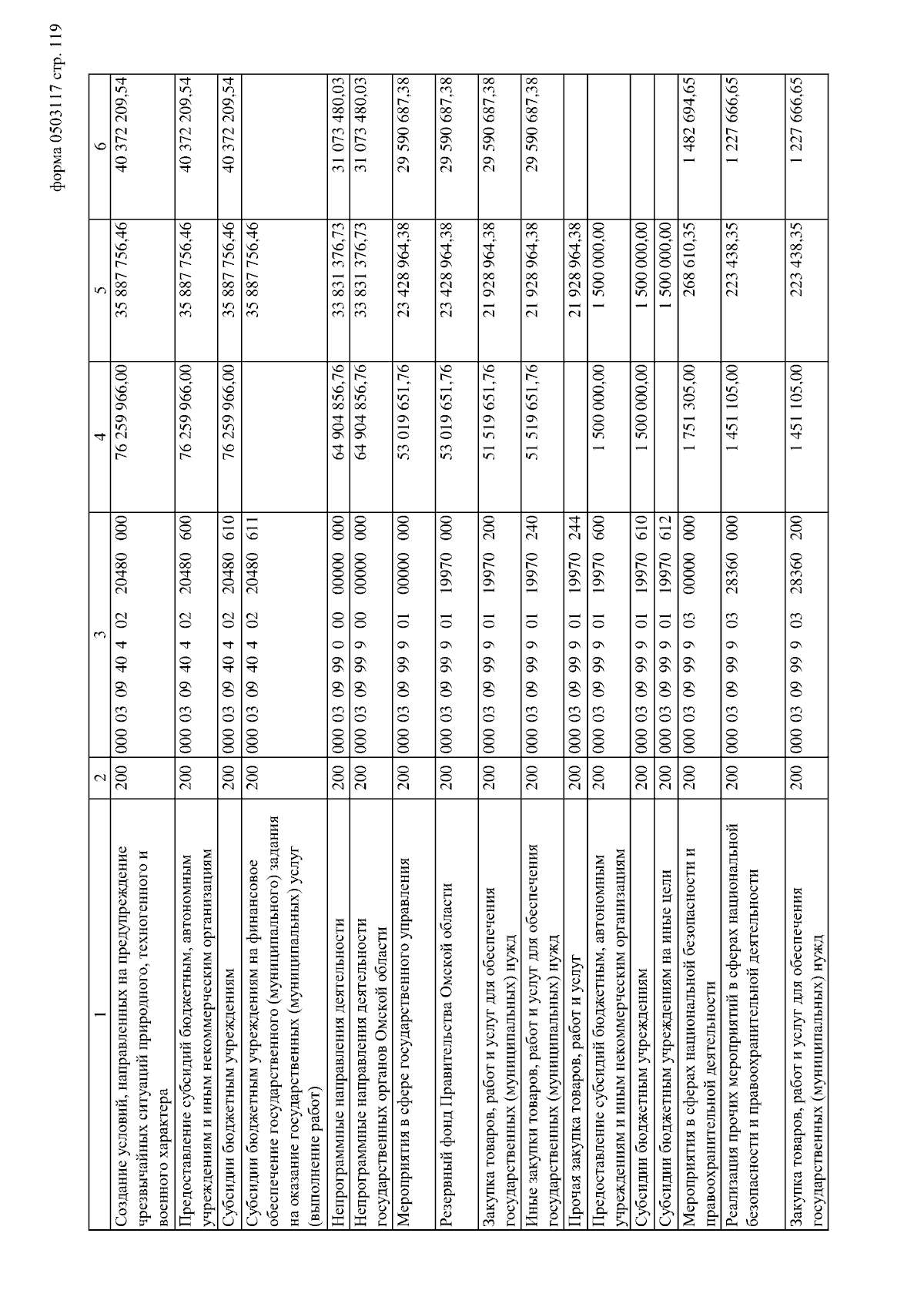 форма 0503117 стр. 119

| 1 | 2 | 3 | 4 | 5 | 6 |
|---|---|---|---|---|---|
| Создание условий, направленных на предупреждение чрезвычайных ситуаций природного, техногенного и военного характера | 200 | 000 03 09 40 4 02 20480 000 | 76 259 966,00 | 35 887 756,46 | 40 372 209,54 |
| Предоставление субсидий бюджетным, автономным учреждениям и иным некоммерческим организациям | 200 | 000 03 09 40 4 02 20480 600 | 76 259 966,00 | 35 887 756,46 | 40 372 209,54 |
| Субсидии бюджетным учреждениям | 200 | 000 03 09 40 4 02 20480 610 | 76 259 966,00 | 35 887 756,46 | 40 372 209,54 |
| Субсидии бюджетным учреждениям на финансовое обеспечение государственного (муниципального) задания на оказание государственных (муниципальных) услуг (выполнение работ) | 200 | 000 03 09 40 4 02 20480 611 | | 35 887 756,46 | |
| Непрограммные направления деятельности | 200 | 000 03 09 99 0 00 00000 000 | 64 904 856,76 | 33 831 376,73 | 31 073 480,03 |
| Непрограммные направления деятельности государственных органов Омской области | 200 | 000 03 09 99 9 00 00000 000 | 64 904 856,76 | 33 831 376,73 | 31 073 480,03 |
| Мероприятия в сфере государственного управления | 200 | 000 03 09 99 9 01 00000 000 | 53 019 651,76 | 23 428 964,38 | 29 590 687,38 |
| Резервный фонд Правительства Омской области | 200 | 000 03 09 99 9 01 19970 000 | 53 019 651,76 | 23 428 964,38 | 29 590 687,38 |
| Закупка товаров, работ и услуг для обеспечения государственных (муниципальных) нужд | 200 | 000 03 09 99 9 01 19970 200 | 51 519 651,76 | 21 928 964,38 | 29 590 687,38 |
| Иные закупки товаров, работ и услуг для обеспечения государственных (муниципальных) нужд | 200 | 000 03 09 99 9 01 19970 240 | 51 519 651,76 | 21 928 964,38 | 29 590 687,38 |
| Прочая закупка товаров, работ и услуг | 200 | 000 03 09 99 9 01 19970 244 | | 21 928 964,38 | |
| Предоставление субсидий бюджетным, автономным учреждениям и иным некоммерческим организациям | 200 | 000 03 09 99 9 01 19970 600 | 1 500 000,00 | 1 500 000,00 | |
| Субсидии бюджетным учреждениям | 200 | 000 03 09 99 9 01 19970 610 | 1 500 000,00 | 1 500 000,00 | |
| Субсидии бюджетным учреждениям на иные цели | 200 | 000 03 09 99 9 01 19970 612 | | 1 500 000,00 | |
| Мероприятия в сферах национальной безопасности и правоохранительной деятельности | 200 | 000 03 09 99 9 03 00000 000 | 1 751 305,00 | 268 610,35 | 1 482 694,65 |
| Реализация прочих мероприятий в сферах национальной безопасности и правоохранительной деятельности | 200 | 000 03 09 99 9 03 28360 000 | 1 451 105,00 | 223 438,35 | 1 227 666,65 |
| Закупка товаров, работ и услуг для обеспечения государственных (муниципальных) нужд | 200 | 000 03 09 99 9 03 28360 200 | 1 451 105,00 | 223 438,35 | 1 227 666,65 |